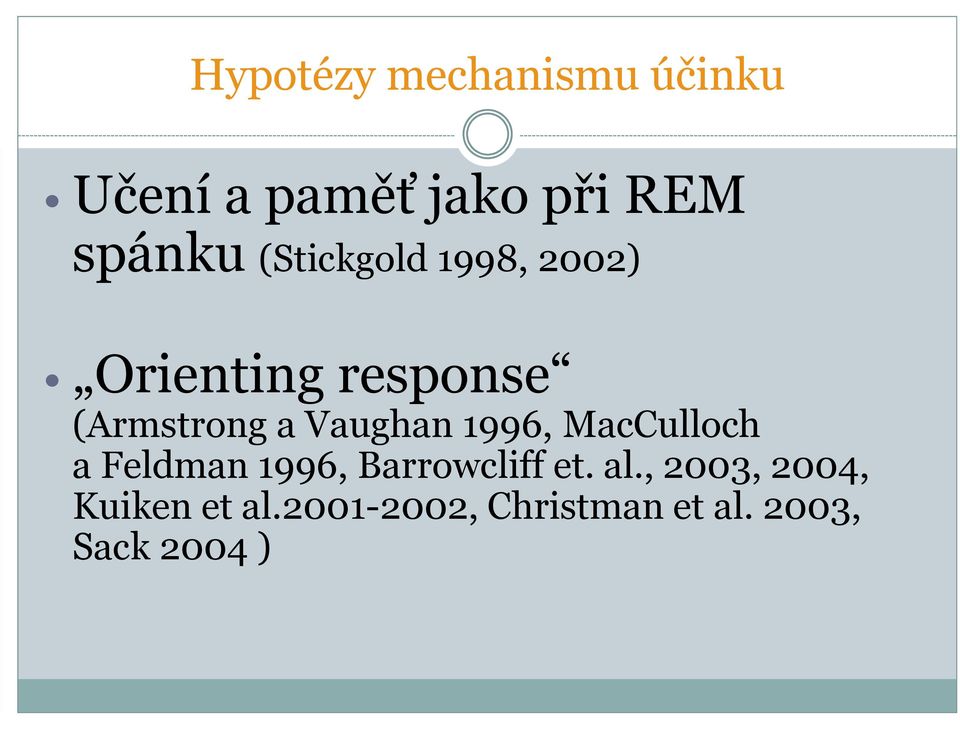 Hypotézy mechanismu účinku

• Učení a paměť jako při REM spánku (Stickgold 1998, 2002)

• „Orienting response“ (Armstrong a Vaughan 1996, MacCulloch a Feldman 1996, Barrowcliff et. al., 2003, 2004, Kuiken et al.2001-2002, Christman et al. 2003, Sack 2004 )